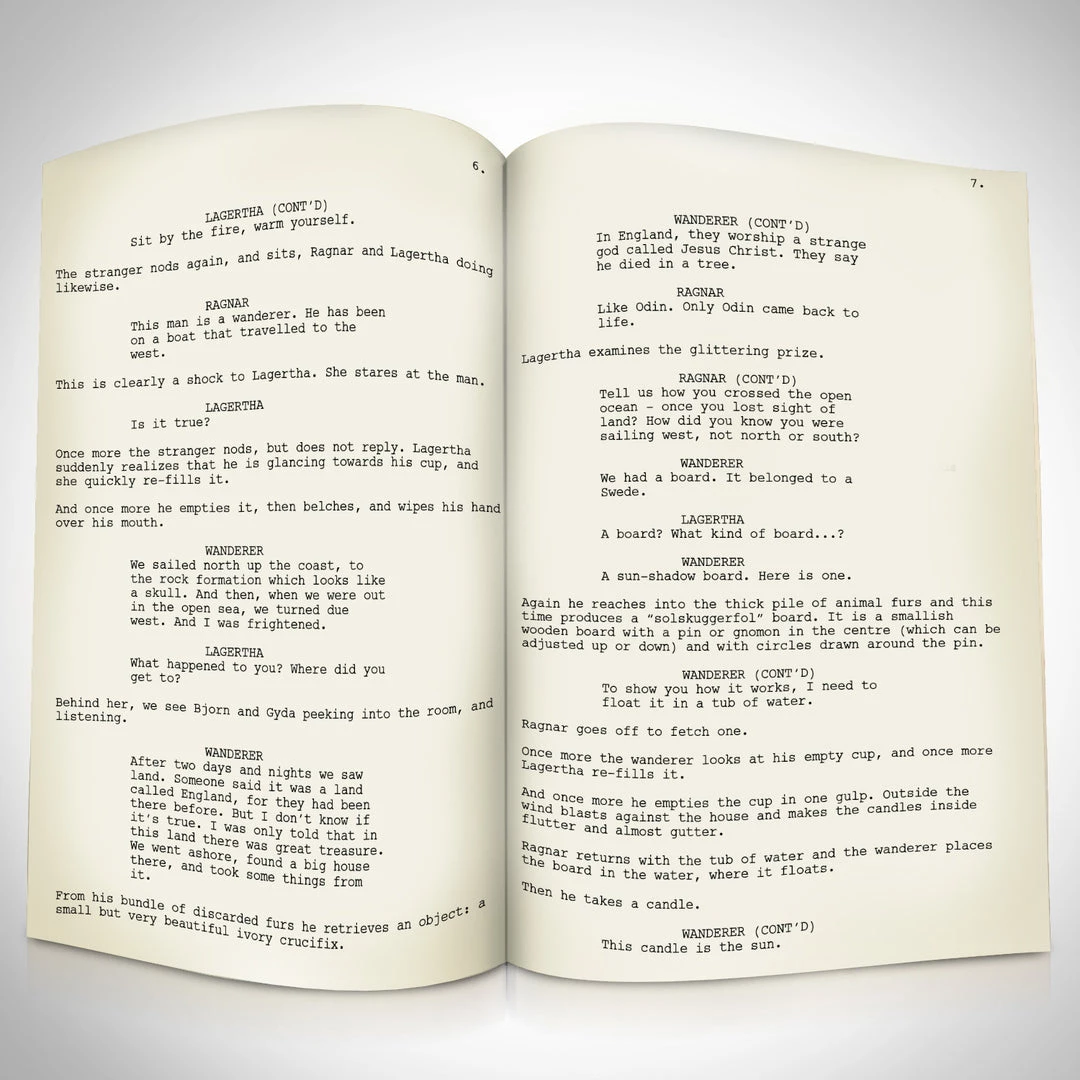 6.

LAGERTHA (CONT'D)
Sit by the fire, warm yourself.

The stranger nods again, and sits, Ragnar and Lagertha doing likewise.

RAGNAR
This man is a wanderer. He has been on a boat that travelled to the west.

This is clearly a shock to Lagertha. She stares at the man.

LAGERTHA
Is it true?

Once more the stranger nods, but does not reply. Lagertha suddenly realizes that he is glancing towards his cup, and she quickly re-fills it.

And once more he empties it, then belches, and wipes his hand over his mouth.

WANDERER
We sailed north up the coast, to the rock formation which looks like a skull. And then, when we were out in the open sea, we turned due west. And I was frightened.

LAGERTHA
What happened to you? Where did you get to?

Behind her, we see Bjorn and Gyda peeking into the room, and listening.

WANDERER
After two days and nights we saw land. Someone said it was a land called England, for they had been there before. But I don't know if it's true. I was only told that in this land there was great treasure. We went ashore, found a big house there, and took some things from it.

From his bundle of discarded furs he retrieves an object: a small but very beautiful ivory crucifix.

7.

WANDERER (CONT'D)
In England, they worship a strange god called Jesus Christ. They say he died in a tree.

RAGNAR
Like Odin. Only Odin came back to life.

Lagertha examines the glittering prize.

RAGNAR (CONT'D)
Tell us how you crossed the open ocean - once you lost sight of land? How did you know you were sailing west, not north or south?

WANDERER
We had a board. It belonged to a Swede.

LAGERTHA
A board? What kind of board...?

WANDERER
A sun-shadow board. Here is one.

Again he reaches into the thick pile of animal furs and this time produces a "solskuggerfol" board. It is a smallish wooden board with a pin or gnomon in the centre (which can be adjusted up or down) and with circles drawn around the pin.

WANDERER (CONT'D)
To show you how it works, I need to float it in a tub of water.

Ragnar goes off to fetch one.

Once more the wanderer looks at his empty cup, and once more Lagertha re-fills it.

And once more he empties the cup in one gulp. Outside the wind blasts against the house and makes the candles inside flutter and almost gutter.

Ragnar returns with the tub of water and the wanderer places the board in the water, where it floats.

Then he takes a candle.

WANDERER (CONT'D)
This candle is the sun.